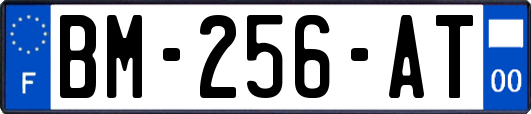 F

BM-256-AT

00